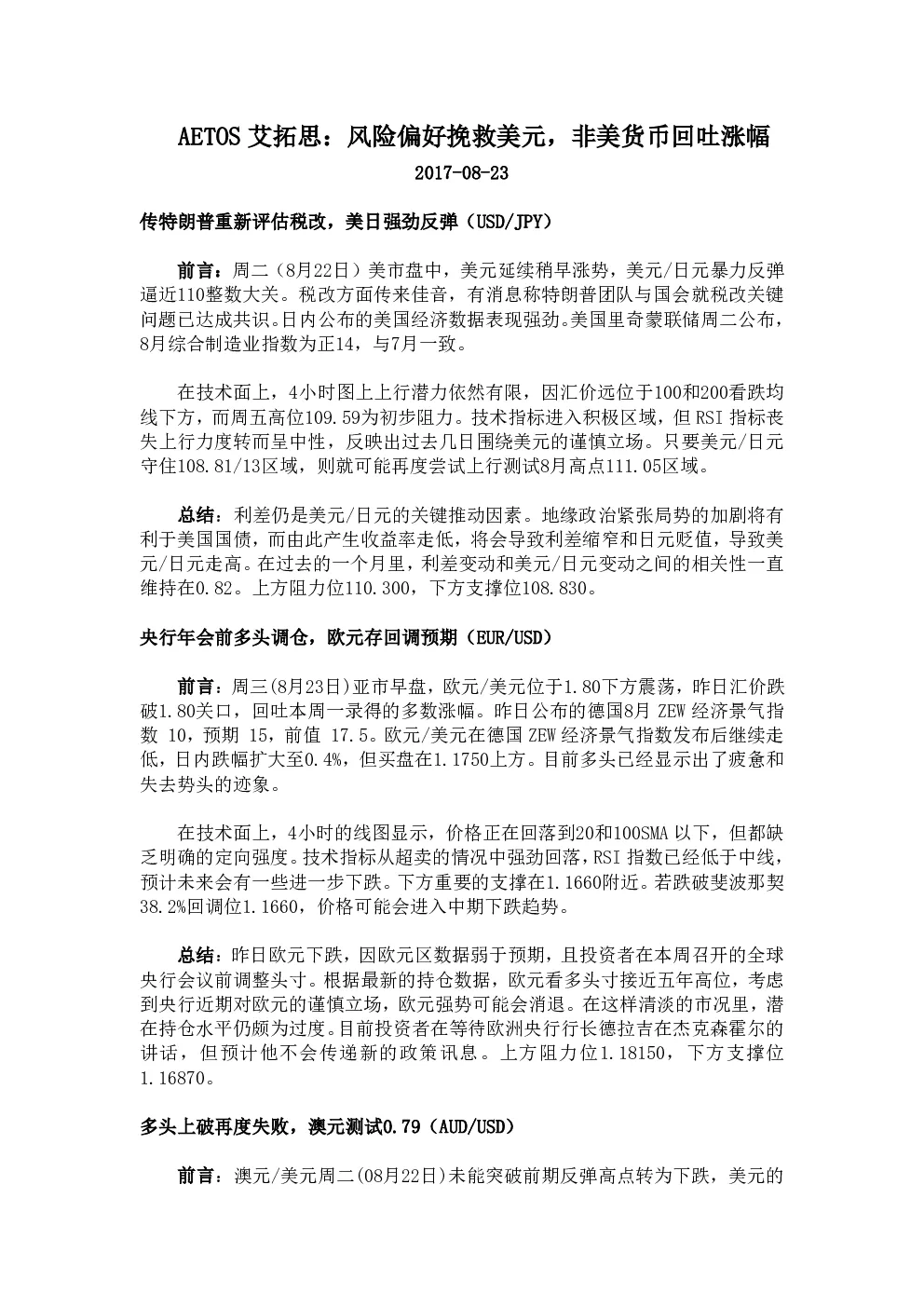 AETOS 艾拓思：风险偏好挽救美元，非美货币回吐涨幅

2017-08-23

传特朗普重新评估税改，美日强劲反弹（USD/JPY）

前言：周二（8月22日）美市盘中，美元延续稍早涨势，美元/日元暴力反弹逼近110整数大关。税改方面传来佳音，有消息称特朗普团队与国会就税改关键问题已达成共识。日内公布的美国经济数据表现强劲。美国里奇蒙联储周二公布，8月综合制造业指数为正14，与7月一致。

在技术面上，4小时图上上行潜力依然有限，因汇价远位于100和200看跌均线下方，而周五高位109.59为初步阻力。技术指标进入积极区域，但 RSI 指标丧失上行力度转而呈中性，反映出过去几日围绕美元的谨慎立场。只要美元/日元守住108.81/13区域，则就可能再度尝试上行测试8月高点111.05区域。

总结：利差仍是美元/日元的关键推动因素。地缘政治紧张局势的加剧将有利于美国国债，而由此产生收益率走低，将会导致利差缩窄和日元贬值，导致美元/日元走高。在过去的一个月里，利差变动和美元/日元变动之间的相关性一直维持在0.82。上方阻力位110.300，下方支撑位108.830。

央行年会前多头调仓，欧元存回调预期（EUR/USD）

前言：周三(8月23日)亚市早盘，欧元/美元位于1.80下方震荡，昨日汇价跌破1.80关口，回吐本周一录得的多数涨幅。昨日公布的德国8月 ZEW 经济景气指数 10，预期 15，前值 17.5。欧元/美元在德国 ZEW 经济景气指数发布后继续走低，日内跌幅扩大至0.4%，但买盘在1.1750上方。目前多头已经显示出了疲惫和失去势头的迹象。

在技术面上，4小时的线图显示，价格正在回落到20和100SMA 以下，但都缺乏明确的定向强度。技术指标从超卖的情况中强劲回落，RSI 指数已经低于中线，预计未来会有一些进一步下跌。下方重要的支撑在1.1660附近。若跌破斐波那契38.2%回调位1.1660，价格可能会进入中期下跌趋势。

总结：昨日欧元下跌，因欧元区数据弱于预期，且投资者在本周召开的全球央行会议前调整头寸。根据最新的持仓数据，欧元看多头寸接近五年高位，考虑到央行近期对欧元的谨慎立场，欧元强势可能会消退。在这样清淡的市况里，潜在持仓水平仍颇为过度。目前投资者在等待欧洲央行行长德拉吉在杰克森霍尔的讲话，但预计他不会传递新的政策讯息。上方阻力位1.18150，下方支撑位1.16870。

多头上破再度失败，澳元测试0.79（AUD/USD）

前言：澳元/美元周二(08月22日)未能突破前期反弹高点转为下跌，美元的